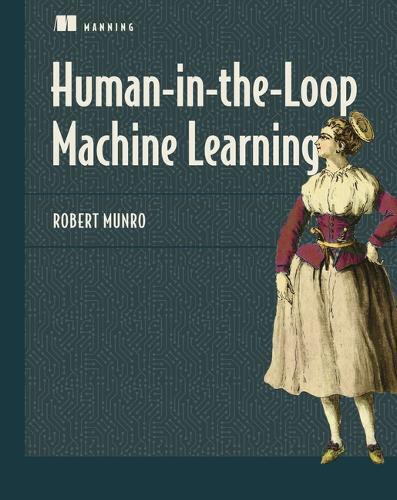 MANNING

Human-in-the-Loop
Machine Learning

ROBERT MUNRO